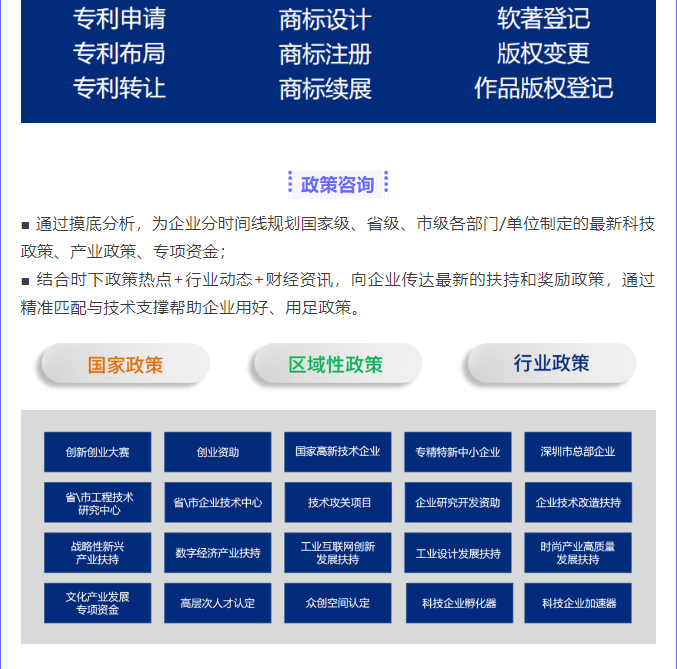 专利申请
专利布局
专利转让

商标设计
商标注册
商标续展

软著登记
版权变更
作品版权登记

政策咨询

■ 通过摸底分析，为企业分时间线规划国家级、省级、市级各部门/单位制定的最新科技政策、产业政策、专项资金；
■ 结合时下政策热点+行业动态+财经资讯，向企业传达最新的扶持和奖励政策，通过精准匹配与技术支撑帮助企业用好、用足政策。

国家政策
区域性政策
行业政策

| 创新创业大赛 | 创业资助 | 国家高新技术企业 | 专精特新中小企业 | 深圳市总部企业 |
|---|---|---|---|---|
| 省\市工程技术研究中心 | 省\市企业技术中心 | 技术攻关项目 | 企业研究开发资助 | 企业技术改造扶持 |
| 战略性新兴产业扶持 | 数字经济产业扶持 | 工业互联网创新发展扶持 | 工业设计发展扶持 | 时尚产业高质量发展扶持 |
| 文化产业发展专项资金 | 高层次人才认定 | 众创空间认定 | 科技企业孵化器 | 科技企业加速器 |